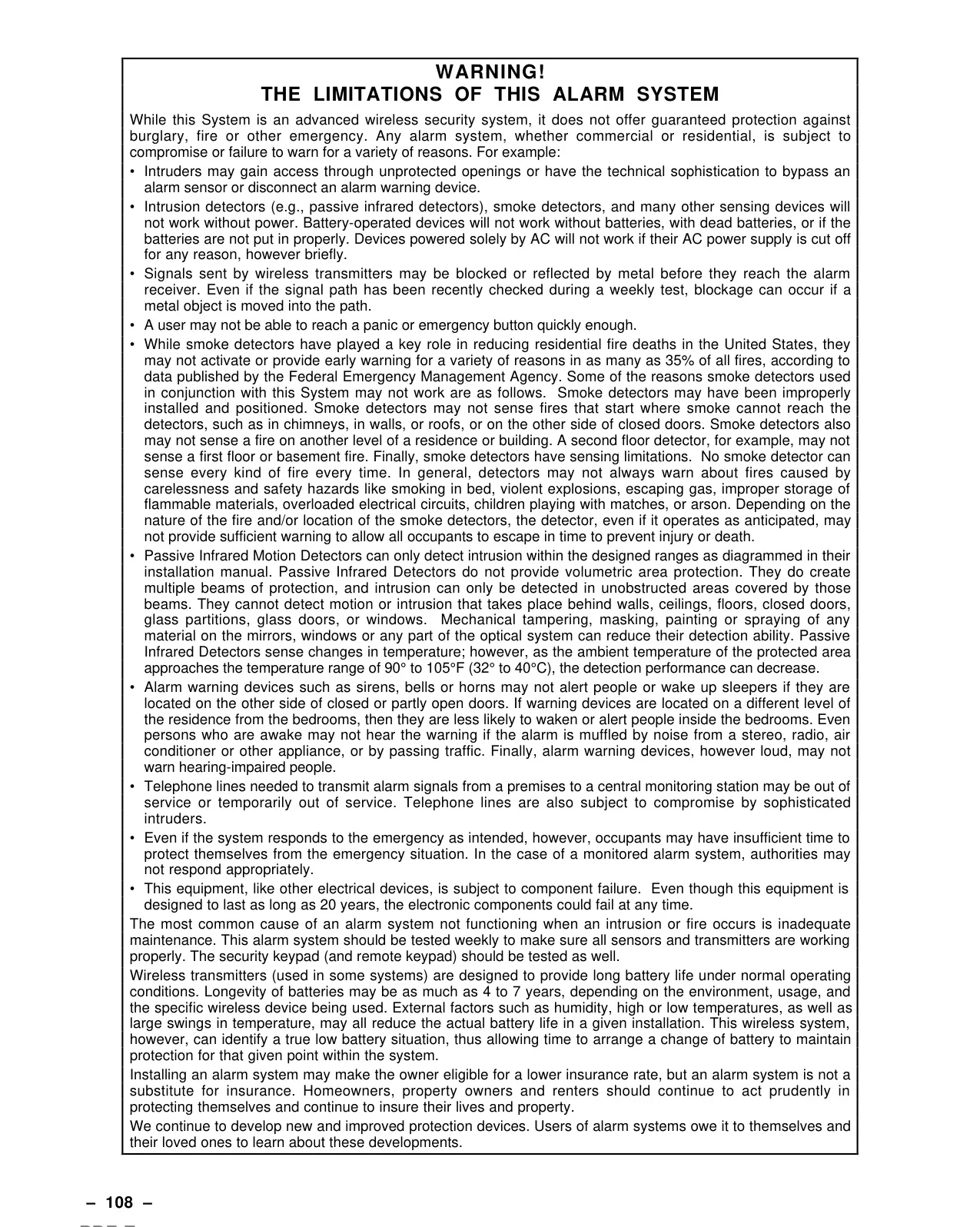 WARNING!
THE LIMITATIONS OF THIS ALARM SYSTEM

While this System is an advanced wireless security system, it does not offer guaranteed protection against burglary, fire or other emergency. Any alarm system, whether commercial or residential, is subject to compromise or failure to warn for a variety of reasons. For example:

• Intruders may gain access through unprotected openings or have the technical sophistication to bypass an alarm sensor or disconnect an alarm warning device.

• Intrusion detectors (e.g., passive infrared detectors), smoke detectors, and many other sensing devices will not work without power. Battery-operated devices will not work without batteries, with dead batteries, or if the batteries are not put in properly. Devices powered solely by AC will not work if their AC power supply is cut off for any reason, however briefly.

• Signals sent by wireless transmitters may be blocked or reflected by metal before they reach the alarm receiver. Even if the signal path has been recently checked during a weekly test, blockage can occur if a metal object is moved into the path.

• A user may not be able to reach a panic or emergency button quickly enough.

• While smoke detectors have played a key role in reducing residential fire deaths in the United States, they may not activate or provide early warning for a variety of reasons in as many as 35% of all fires, according to data published by the Federal Emergency Management Agency. Some of the reasons smoke detectors used in conjunction with this System may not work are as follows. Smoke detectors may have been improperly installed and positioned. Smoke detectors may not sense fires that start where smoke cannot reach the detectors, such as in chimneys, in walls, or roofs, or on the other side of closed doors. Smoke detectors also may not sense a fire on another level of a residence or building. A second floor detector, for example, may not sense a first floor or basement fire. Finally, smoke detectors have sensing limitations. No smoke detector can sense every kind of fire every time. In general, detectors may not always warn about fires caused by carelessness and safety hazards like smoking in bed, violent explosions, escaping gas, improper storage of flammable materials, overloaded electrical circuits, children playing with matches, or arson. Depending on the nature of the fire and/or location of the smoke detectors, the detector, even if it operates as anticipated, may not provide sufficient warning to allow all occupants to escape in time to prevent injury or death.

• Passive Infrared Motion Detectors can only detect intrusion within the designed ranges as diagrammed in their installation manual. Passive Infrared Detectors do not provide volumetric area protection. They do create multiple beams of protection, and intrusion can only be detected in unobstructed areas covered by those beams. They cannot detect motion or intrusion that takes place behind walls, ceilings, floors, closed doors, glass partitions, glass doors, or windows. Mechanical tampering, masking, painting or spraying of any material on the mirrors, windows or any part of the optical system can reduce their detection ability. Passive Infrared Detectors sense changes in temperature; however, as the ambient temperature of the protected area approaches the temperature range of 90° to 105°F (32° to 40°C), the detection performance can decrease.

• Alarm warning devices such as sirens, bells or horns may not alert people or wake up sleepers if they are located on the other side of closed or partly open doors. If warning devices are located on a different level of the residence from the bedrooms, then they are less likely to waken or alert people inside the bedrooms. Even persons who are awake may not hear the warning if the alarm is muffled by noise from a stereo, radio, air conditioner or other appliance, or by passing traffic. Finally, alarm warning devices, however loud, may not warn hearing-impaired people.

• Telephone lines needed to transmit alarm signals from a premises to a central monitoring station may be out of service or temporarily out of service. Telephone lines are also subject to compromise by sophisticated intruders.

• Even if the system responds to the emergency as intended, however, occupants may have insufficient time to protect themselves from the emergency situation. In the case of a monitored alarm system, authorities may not respond appropriately.

• This equipment, like other electrical devices, is subject to component failure. Even though this equipment is designed to last as long as 20 years, the electronic components could fail at any time.

The most common cause of an alarm system not functioning when an intrusion or fire occurs is inadequate maintenance. This alarm system should be tested weekly to make sure all sensors and transmitters are working properly. The security keypad (and remote keypad) should be tested as well.

Wireless transmitters (used in some systems) are designed to provide long battery life under normal operating conditions. Longevity of batteries may be as much as 4 to 7 years, depending on the environment, usage, and the specific wireless device being used. External factors such as humidity, high or low temperatures, as well as large swings in temperature, may all reduce the actual battery life in a given installation. This wireless system, however, can identify a true low battery situation, thus allowing time to arrange a change of battery to maintain protection for that given point within the system.

Installing an alarm system may make the owner eligible for a lower insurance rate, but an alarm system is not a substitute for insurance. Homeowners, property owners and renters should continue to act prudently in protecting themselves and continue to insure their lives and property.

We continue to develop new and improved protection devices. Users of alarm systems owe it to themselves and their loved ones to learn about these developments.

– 108 –